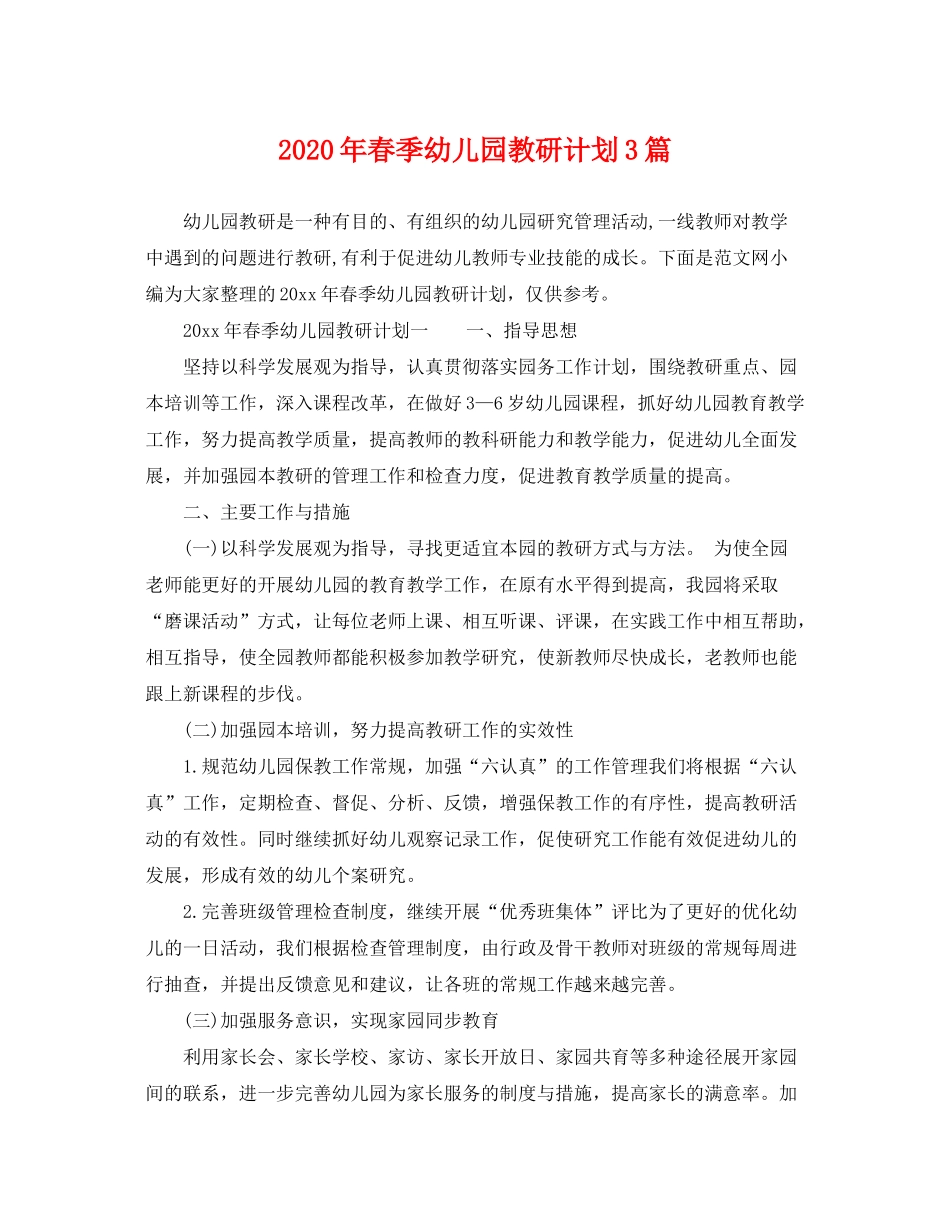 2020年春季幼儿园教研计划3篇

幼儿园教研是一种有目的、有组织的幼儿园研究管理活动,一线教师对教学中遇到的问题进行教研,有利于促进幼儿教师专业技能的成长。下面是范文网小编为大家整理的20xx年春季幼儿园教研计划，仅供参考。

20xx年春季幼儿园教研计划一　　一、指导思想

坚持以科学发展观为指导，认真贯彻落实园务工作计划，围绕教研重点、园本培训等工作，深入课程改革，在做好3—6岁幼儿园课程，抓好幼儿园教育教学工作，努力提高教学质量，提高教师的教科研能力和教学能力，促进幼儿全面发展，并加强园本教研的管理工作和检查力度，促进教育教学质量的提高。

二、主要工作与措施

(一)以科学发展观为指导，寻找更适宜本园的教研方式与方法。 为使全园老师能更好的开展幼儿园的教育教学工作，在原有水平得到提高，我园将采取“磨课活动”方式，让每位老师上课、相互听课、评课，在实践工作中相互帮助，相互指导，使全园教师都能积极参加教学研究，使新教师尽快成长，老教师也能跟上新课程的步伐。

(二)加强园本培训，努力提高教研工作的实效性

1.规范幼儿园保教工作常规，加强“六认真”的工作管理我们将根据“六认真”工作，定期检查、督促、分析、反馈，增强保教工作的有序性，提高教研活动的有效性。同时继续抓好幼儿观察记录工作，促使研究工作能有效促进幼儿的发展，形成有效的幼儿个案研究。

2.完善班级管理检查制度，继续开展“优秀班集体”评比为了更好的优化幼儿的一日活动，我们根据检查管理制度，由行政及骨干教师对班级的常规每周进行抽查，并提出反馈意见和建议，让各班的常规工作越来越完善。

(三)加强服务意识，实现家园同步教育

利用家长会、家长学校、家访、家长开放日、家园共育等多种途径展开家园间的联系，进一步完善幼儿园为家长服务的制度与措施，提高家长的满意率。加